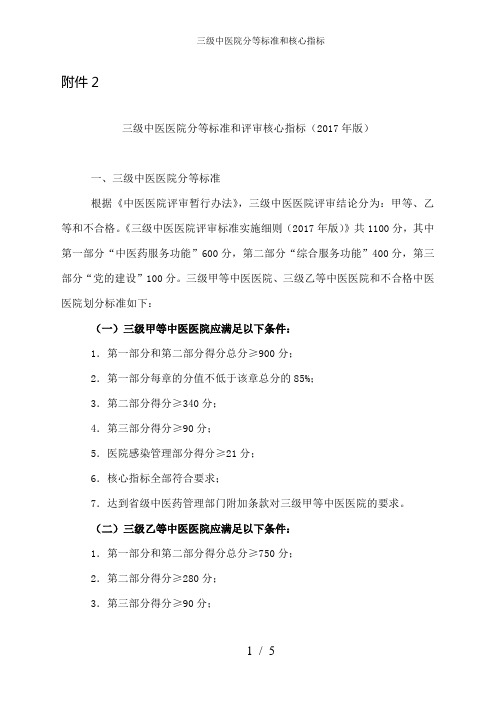 三级中医院分等标准和核心指标

附件 2

三级中医医院分等标准和评审核心指标（2017 年版）

一、三级中医医院分等标准

根据《中医医院评审暂行办法》，三级中医医院评审结论分为：甲等、乙等和不合格。《三级中医医院评审标准实施细则（2017 年版）》共 1100 分，其中第一部分“中医药服务功能”600 分，第二部分“综合服务功能”400 分，第三部分“党的建设”100 分。三级甲等中医医院、三级乙等中医医院和不合格中医医院划分标准如下：

（一）三级甲等中医医院应满足以下条件：

1．第一部分和第二部分得分总分≥900 分；

2．第一部分每章的分值不低于该章总分的 85%；

3．第二部分得分≥340 分；

4．第三部分得分≥90 分；

5．医院感染管理部分得分≥21 分；

6．核心指标全部符合要求；

7．达到省级中医药管理部门附加条款对三级甲等中医医院的要求。

（二）三级乙等中医医院应满足以下条件：

1．第一部分和第二部分得分总分≥750 分；

2．第二部分得分≥280 分；

3．第三部分得分≥90 分；

1 / 5